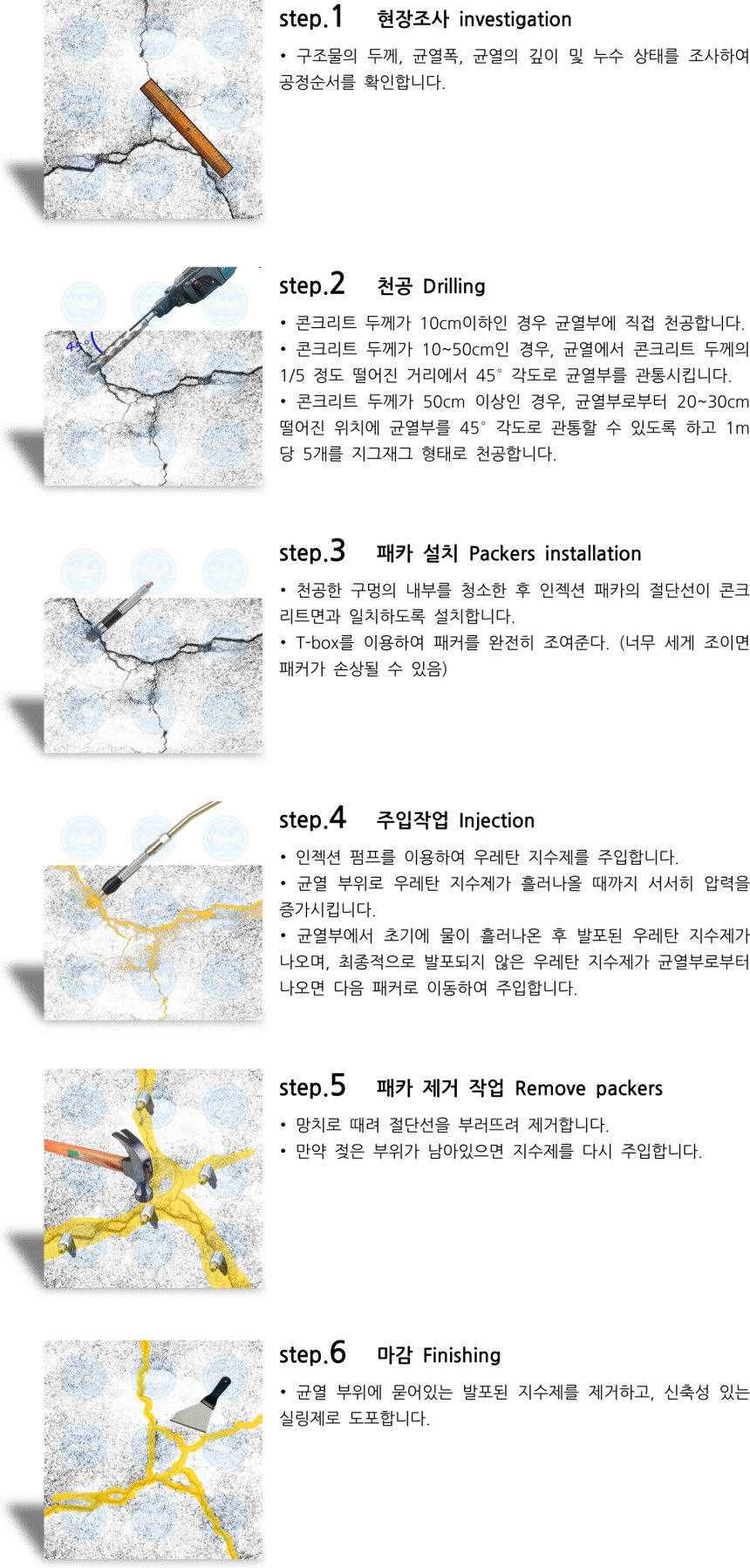 step.1 현장조사 investigation

• 구조물의 두께, 균열폭, 균열의 깊이 및 누수 상태를 조사하여 공정순서를 확인합니다.

45°

step.2 천공 Drilling

• 콘크리트 두께가 10cm이하인 경우 균열부에 직접 천공합니다.
• 콘크리트 두께가 10~50cm인 경우, 균열에서 콘크리트 두께의 1/5 정도 떨어진 거리에서 45° 각도로 균열부를 관통시킵니다.
• 콘크리트 두께가 50cm 이상인 경우, 균열부로부터 20~30cm 떨어진 위치에 균열부를 45° 각도로 관통할 수 있도록 하고 1m 당 5개를 지그재그 형태로 천공합니다.

step.3 패카 설치 Packers installation

• 천공한 구멍의 내부를 청소한 후 인젝션 패카의 절단선이 콘크리트면과 일치하도록 설치합니다.
• T-box를 이용하여 패커를 완전히 조여준다. (너무 세게 조이면 패커가 손상될 수 있음)

step.4 주입작업 Injection

• 인젝션 펌프를 이용하여 우레탄 지수제를 주입합니다.
• 균열 부위로 우레탄 지수제가 흘러나올 때까지 서서히 압력을 증가시킵니다.
• 균열부에서 초기에 물이 흘러나온 후 발포된 우레탄 지수제가 나오며, 최종적으로 발포되지 않은 우레탄 지수제가 균열부로부터 나오면 다음 패커로 이동하여 주입합니다.

step.5 패카 제거 작업 Remove packers

• 망치로 때려 절단선을 부러뜨려 제거합니다.
• 만약 젖은 부위가 남아있으면 지수제를 다시 주입합니다.

step.6 마감 Finishing

• 균열 부위에 묻어있는 발포된 지수제를 제거하고, 신축성 있는 실링제로 도포합니다.